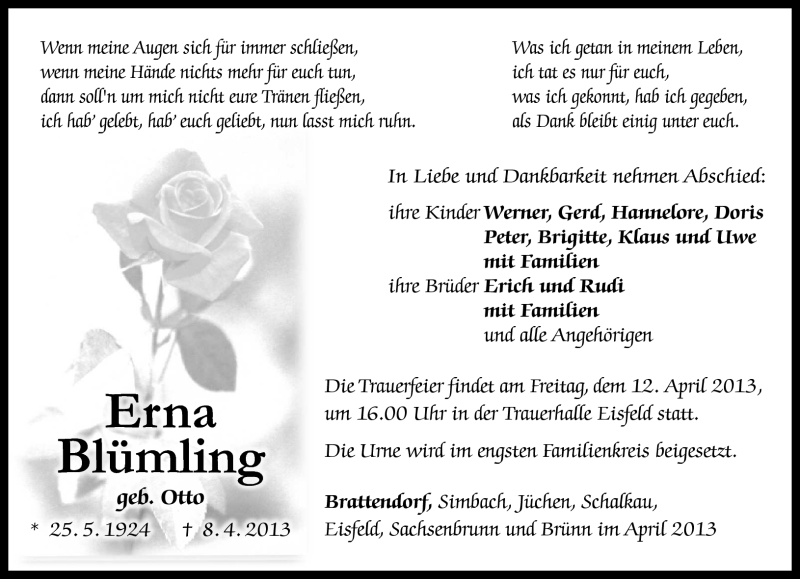 Wenn meine Augen sich für immer schließen,
wenn meine Hände nichts mehr für euch tun,
dann soll'n um mich nicht eure Tränen fließen,
ich hab' gelebt, hab' euch geliebt, nun lasst mich ruhn.

Was ich getan in meinem Leben,
ich tat es nur für euch,
was ich gekonnt, hab ich gegeben,
als Dank bleibt einig unter euch.

Erna Blümling
geb. Otto
* 25. 5. 1924 † 8. 4. 2013

In Liebe und Dankbarkeit nehmen Abschied:

ihre Kinder Werner, Gerd, Hannelore, Doris
Peter, Brigitte, Klaus und Uwe
mit Familien
ihre Brüder Erich und Rudi
mit Familien
und alle Angehörigen

Die Trauerfeier findet am Freitag, dem 12. April 2013, um 16.00 Uhr in der Trauerhalle Eisfeld statt.

Die Urne wird im engsten Familienkreis beigesetzt.

Brattendorf, Simbach, Jüchen, Schalkau, Eisfeld, Sachsenbrunn und Brünn im April 2013